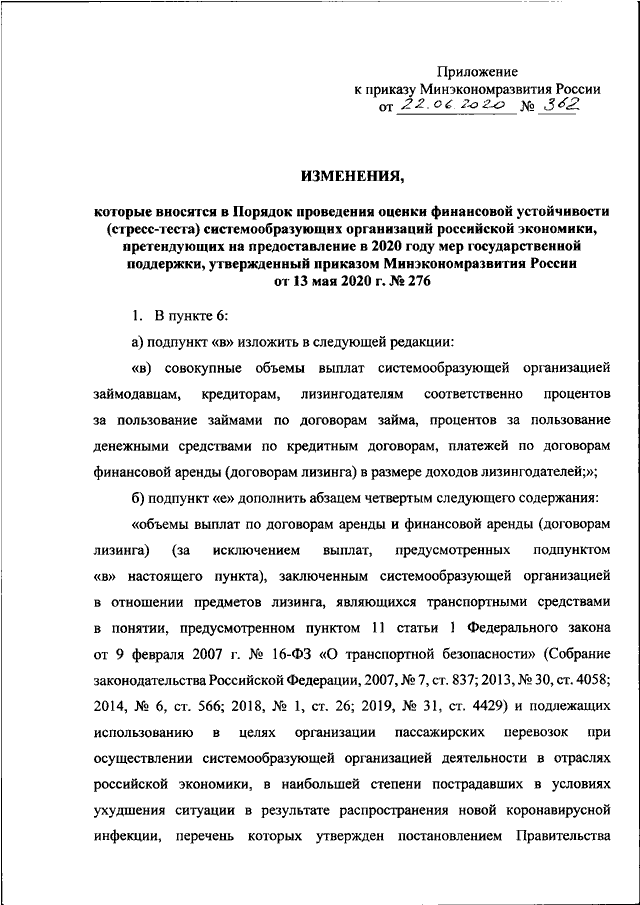 Приложение
к приказу Минэкономразвития России
от 22.06.2020 № 362

ИЗМЕНЕНИЯ,

которые вносятся в Порядок проведения оценки финансовой устойчивости (стресс-теста) системообразующих организаций российской экономики, претендующих на предоставление в 2020 году мер государственной поддержки, утвержденный приказом Минэкономразвития России от 13 мая 2020 г. № 276

1. В пункте 6:

а) подпункт «в» изложить в следующей редакции:

«в) совокупные объемы выплат системообразующей организацией займодавцам, кредиторам, лизингодателям соответственно процентов за пользование займами по договорам займа, процентов за пользование денежными средствами по кредитным договорам, платежей по договорам финансовой аренды (договорам лизинга) в размере доходов лизингодателей;»;

б) подпункт «е» дополнить абзацем четвертым следующего содержания:

«объемы выплат по договорам аренды и финансовой аренды (договорам лизинга) (за исключением выплат, предусмотренных подпунктом «в» настоящего пункта), заключенным системообразующей организацией в отношении предметов лизинга, являющихся транспортными средствами в понятии, предусмотренном пунктом 11 статьи 1 Федерального закона от 9 февраля 2007 г. № 16-ФЗ «О транспортной безопасности» (Собрание законодательства Российской Федерации, 2007, № 7, ст. 837; 2013, № 30, ст. 4058; 2014, № 6, ст. 566; 2018, № 1, ст. 26; 2019, № 31, ст. 4429) и подлежащих использованию в целях организации пассажирских перевозок при осуществлении системообразующей организацией деятельности в отраслях российской экономики, в наибольшей степени пострадавших в условиях ухудшения ситуации в результате распространения новой коронавирусной инфекции, перечень которых утвержден постановлением Правительства